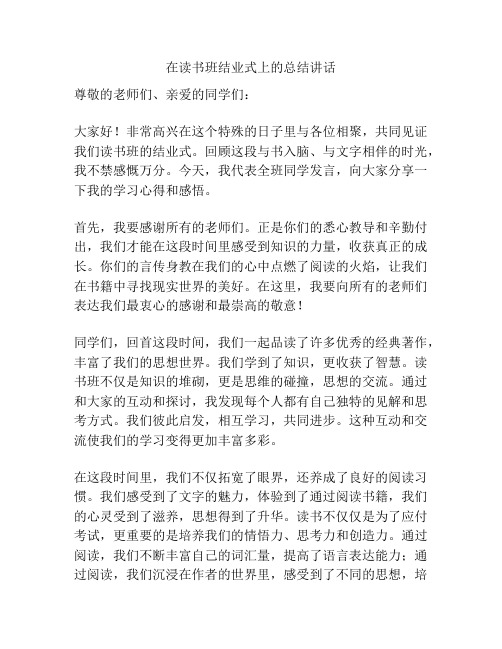 在读书班结业式上的总结讲话

尊敬的老师们、亲爱的同学们：

大家好！非常高兴在这个特殊的日子里与各位相聚，共同见证我们读书班的结业式。回顾这段与书入脑、与文字相伴的时光，我不禁感慨万分。今天，我代表全班同学发言，向大家分享一下我的学习心得和感悟。

首先，我要感谢所有的老师们。正是你们的悉心教导和辛勤付出，我们才能在这段时间里感受到知识的力量，收获真正的成长。你们的言传身教在我们的心中点燃了阅读的火焰，让我们在书籍中寻找现实世界的美好。在这里，我要向所有的老师们表达我们最衷心的感谢和最崇高的敬意！

同学们，回首这段时间，我们一起品读了许多优秀的经典著作，丰富了我们的思想世界。我们学到了知识，更收获了智慧。读书班不仅是知识的堆砌，更是思维的碰撞，思想的交流。通过和大家的互动和探讨，我发现每个人都有自己独特的见解和思考方式。我们彼此启发，相互学习，共同进步。这种互动和交流使我们的学习变得更加丰富多彩。

在这段时间里，我们不仅拓宽了眼界，还养成了良好的阅读习惯。我们感受到了文字的魅力，体验到了通过阅读书籍，我们的心灵受到了滋养，思想得到了升华。读书不仅仅是为了应付考试，更重要的是培养我们的情悟力、思考力和创造力。通过阅读，我们不断丰富自己的词汇量，提高了语言表达能力；通过阅读，我们沉浸在作者的世界里，感受到了不同的思想，培